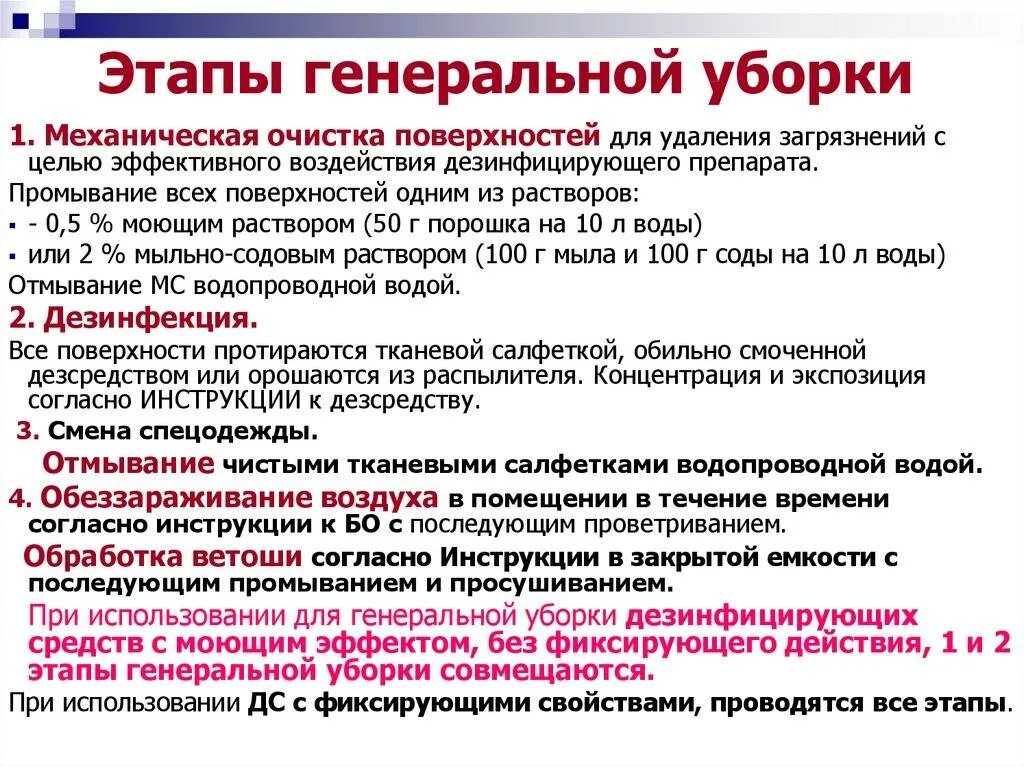 Этапы генеральной уборки

1. Механическая очистка поверхностей для удаления загрязнений с целью эффективного воздействия дезинфицирующего препарата.

Промывание всех поверхностей одним из растворов:

- - 0,5 % моющим раствором (50 г порошка на 10 л воды)
- или 2 % мыльно-содовым раствором (100 г мыла и 100 г соды на 10 л воды)

Отмывание МС водопроводной водой.

2. Дезинфекция.

Все поверхности протираются тканевой салфеткой, обильно смоченной дезсредством или орошаются из распылителя. Концентрация и экспозиция согласно ИНСТРУКЦИИ к дезсредству.

3. Смена спецодежды.

Отмывание чистыми тканевыми салфетками водопроводной водой.

4. Обеззараживание воздуха в помещении в течение времени согласно инструкции к БО с последующим проветриванием.

Обработка ветоши согласно Инструкции в закрытой емкости с последующим промыванием и просушиванием.

При использовании для генеральной уборки дезинфицирующих средств с моющим эффектом, без фиксирующего действия, 1 и 2 этапы генеральной уборки совмещаются.

При использовании ДС с фиксирующими свойствами, проводятся все этапы.